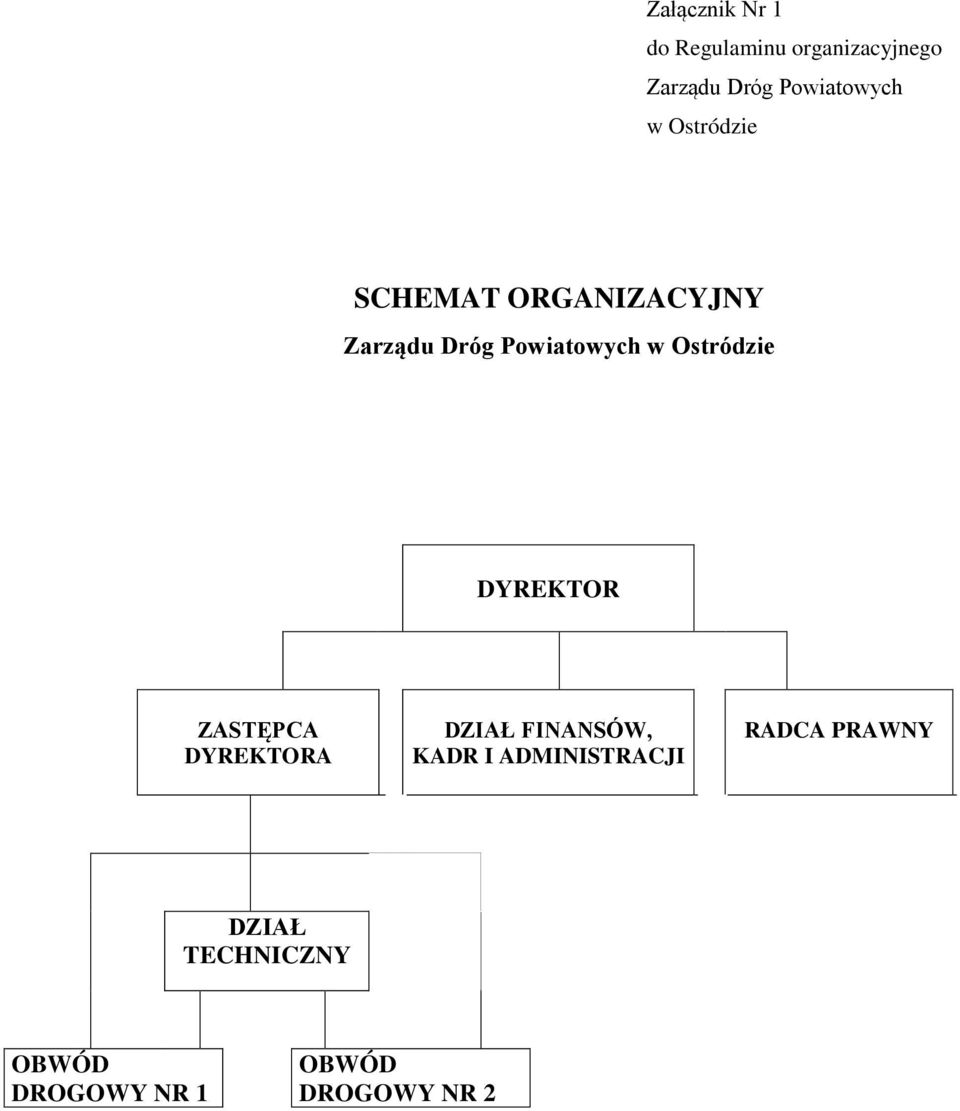 Załącznik Nr 1
do Regulaminu organizacyjnego
Zarządu Dróg Powiatowych
w Ostródzie

SCHEMAT ORGANIZACYJNY
Zarządu Dróg Powiatowych w Ostródzie

DYREKTOR

ZASTĘPCA DYREKTORA

DZIAŁ FINANSÓW, KADR I ADMINISTRACJI

RADCA PRAWNY

DZIAŁ TECHNICZNY

OBWÓD DROGOWY NR 1

OBWÓD DROGOWY NR 2